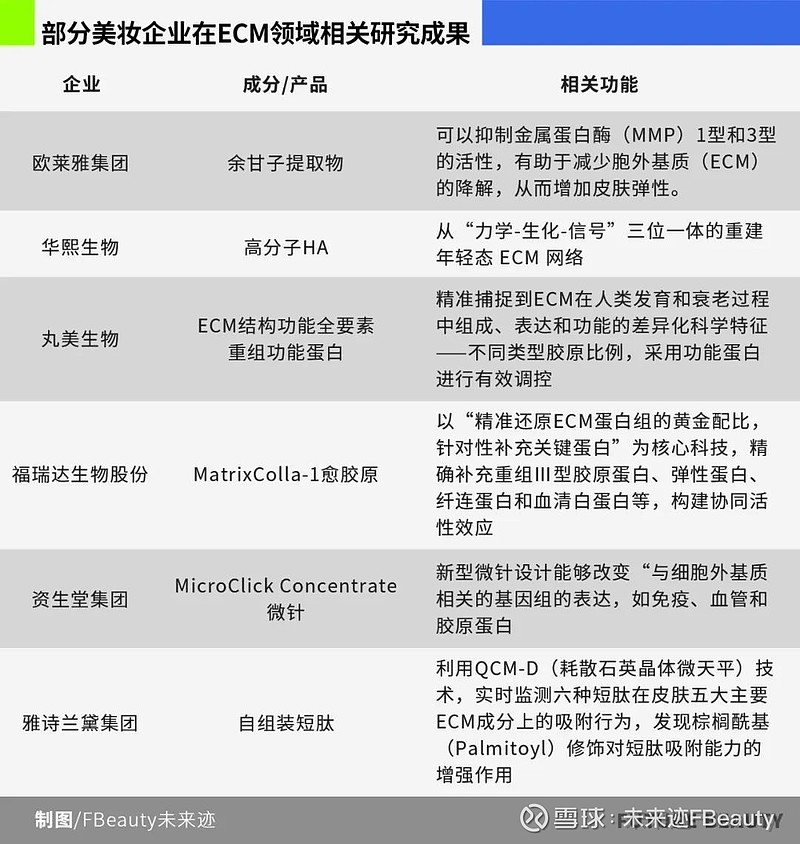 部分美妆企业在ECM领域相关研究成果

| 企业 | 成分/产品 | 相关功能 |
|---|---|---|
| 欧莱雅集团 | 余甘子提取物 | 可以抑制金属蛋白酶（MMP）1型和3型的活性，有助于减少胞外基质（ECM）的降解，从而增加皮肤弹性。 |
| 华熙生物 | 高分子HA | 从“力学-生化-信号”三位一体的重建年轻态 ECM 网络 |
| 丸美生物 | ECM结构功能全要素重组功能蛋白 | 精准捕捉到ECM在人类发育和衰老过程中组成、表达和功能的差异化科学特征——不同类型胶原比例，采用功能蛋白进行有效调控 |
| 福瑞达生物股份 | MatrixColla-1愈胶原 | 以“精准还原ECM蛋白组的黄金配比，针对性补充关键蛋白”为核心科技，精确补充重组III型胶原蛋白、弹性蛋白、纤连蛋白和血清白蛋白等，构建协同活性效应 |
| 资生堂集团 | MicroClick Concentrate 微针 | 新型微针设计能够改变“与细胞外基质相关的基因组的表达，如免疫、血管和胶原蛋白 |
| 雅诗兰黛集团 | 自组装短肽 | 利用QCM-D（耗散石英晶体微天平）技术，实时监测六种短肽在皮肤五大主要ECM成分上的吸附行为，发现棕榈酰基（Palmitoyl）修饰对短肽吸附能力的增强作用 |

制图/FBeauty未来迹

雪球：未来迹FBeauty